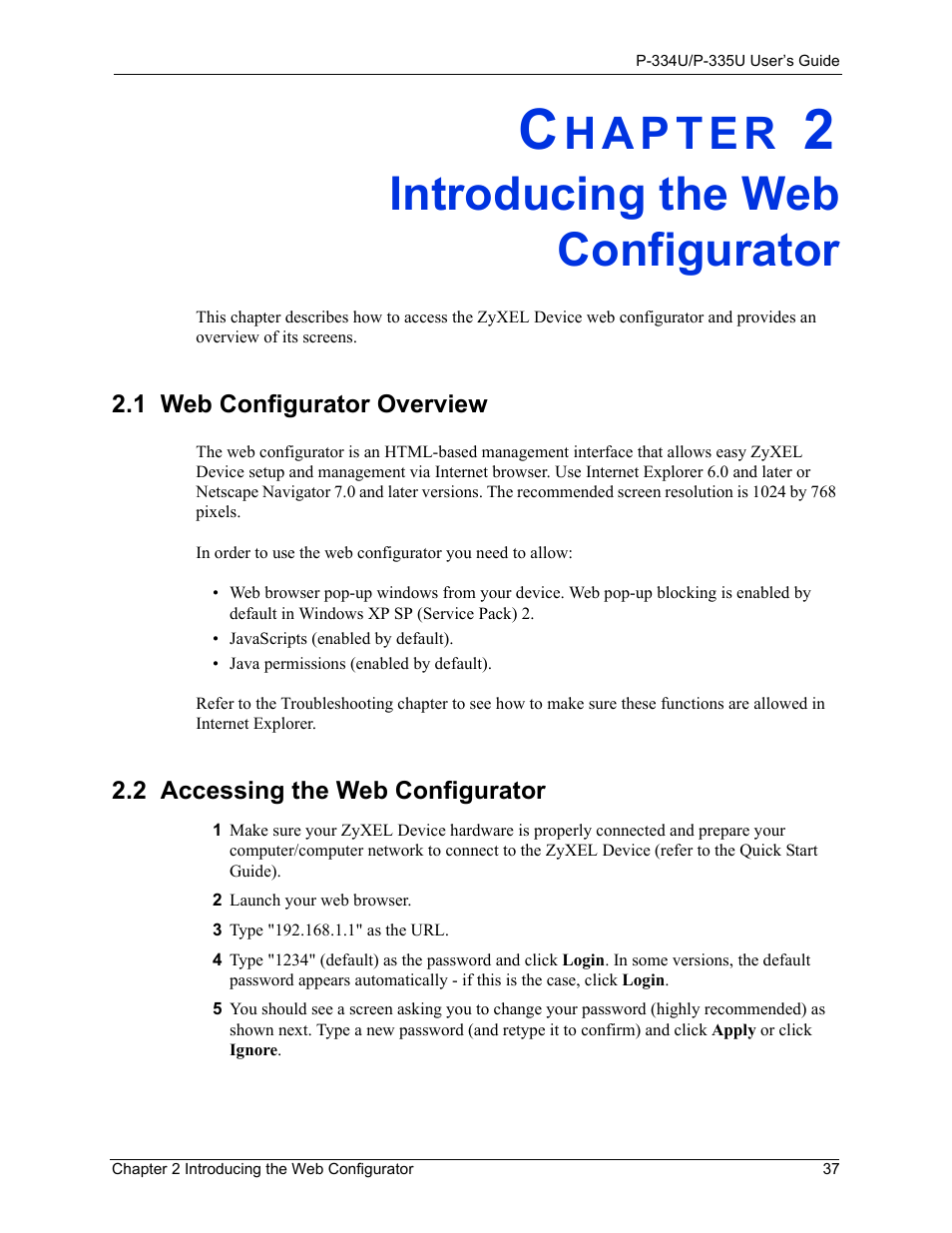 P-334U/P-335U User's Guide

CHAPTER 2
Introducing the Web Configurator

This chapter describes how to access the ZyXEL Device web configurator and provides an overview of its screens.

2.1 Web Configurator Overview

The web configurator is an HTML-based management interface that allows easy ZyXEL Device setup and management via Internet browser. Use Internet Explorer 6.0 and later or Netscape Navigator 7.0 and later versions. The recommended screen resolution is 1024 by 768 pixels.

In order to use the web configurator you need to allow:

• Web browser pop-up windows from your device. Web pop-up blocking is enabled by default in Windows XP SP (Service Pack) 2.
• JavaScripts (enabled by default).
• Java permissions (enabled by default).

Refer to the Troubleshooting chapter to see how to make sure these functions are allowed in Internet Explorer.

2.2 Accessing the Web Configurator

1 Make sure your ZyXEL Device hardware is properly connected and prepare your computer/computer network to connect to the ZyXEL Device (refer to the Quick Start Guide).

2 Launch your web browser.

3 Type "192.168.1.1" as the URL.

4 Type "1234" (default) as the password and click Login. In some versions, the default password appears automatically - if this is the case, click Login.

5 You should see a screen asking you to change your password (highly recommended) as shown next. Type a new password (and retype it to confirm) and click Apply or click Ignore.

Chapter 2 Introducing the Web Configurator 37